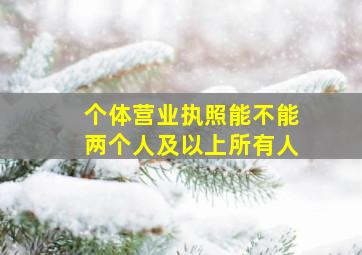 个体营业执照能不能
两个人及以上所有人